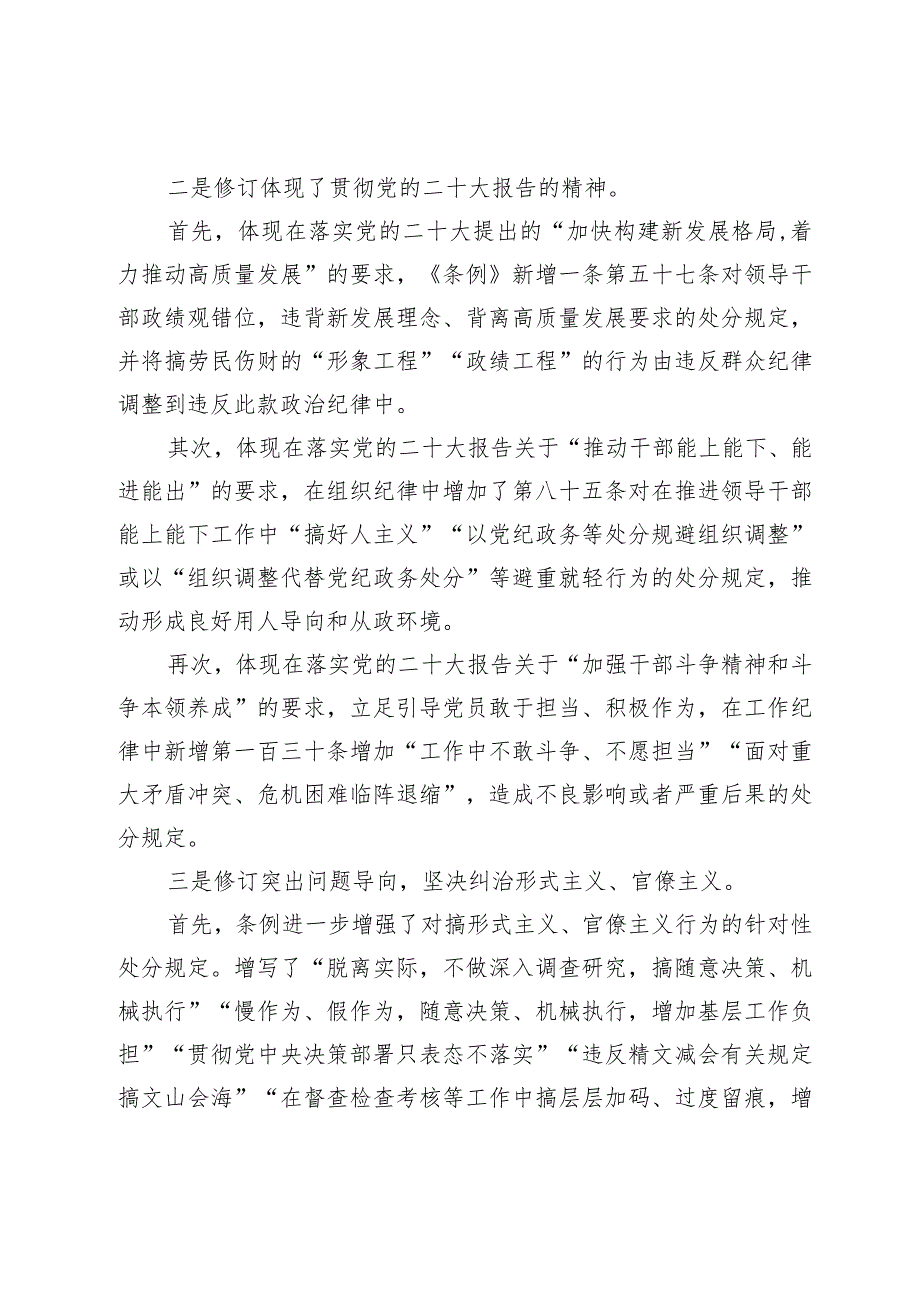 二是修订体现了贯彻党的二十大报告的精神。

首先，体现在落实党的二十大提出的“加快构建新发展格局，着力推动高质量发展”的要求，《条例》新增一条第五十七条对领导干部政绩观错位，违背新发展理念、背离高质量发展要求的处分规定，并将搞劳民伤财的“形象工程”“政绩工程”的行为由违反群众纪律调整到违反此款政治纪律中。

其次，体现在落实党的二十大报告关于“推动干部能上能下、能进能出”的要求，在组织纪律中增加了第八十五条对在推进领导干部能上能下工作中“搞好人主义”“以党纪政务等处分规避组织调整”或以“组织调整代替党纪政务处分”等避重就轻行为的处分规定，推动形成良好用人导向和从政环境。

再次，体现在落实党的二十大报告关于“加强干部斗争精神和斗争本领养成”的要求，立足引导党员敢于担当、积极作为，在工作纪律中新增第一百三十条增加“工作中不敢斗争、不愿担当”“面对重大矛盾冲突、危机困难临阵退缩”，造成不良影响或者严重后果的处分规定。

三是修订突出问题导向，坚决纠治形式主义、官僚主义。

首先，条例进一步增强了对搞形式主义、官僚主义行为的针对性处分规定。增写了“脱离实际，不做深入调查研究，搞随意决策、机械执行”“慢作为、假作为，随意决策、机械执行，增加基层工作负担”“贯彻党中央决策部署只表态不落实”“违反精文减会有关规定搞文山会海”“在督查检查考核等工作中搞层层加码、过度留痕，增